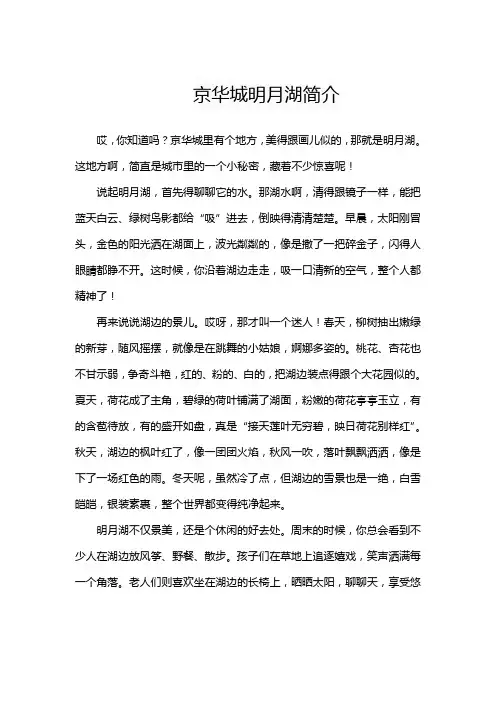 京华城明月湖简介

哎，你知道吗？京华城里有个地方，美得跟画儿似的，那就是明月湖。这地方啊，简直是城市里的一个小秘密，藏着不少惊喜呢！

说起明月湖，首先得聊聊它的水。那湖水啊，清得跟镜子一样，能把蓝天白云、绿树鸟影都给“吸”进去，倒映得清清楚楚。早晨，太阳刚冒头，金色的阳光洒在湖面上，波光粼粼的，像是撒了一把碎金子，闪得人眼睛都睁不开。这时候，你沿着湖边走走，吸一口清新的空气，整个人都精神了！

再来说说湖边的景儿。哎呀，那才叫一个迷人！春天，柳树抽出嫩绿的新芽，随风摇摆，就像是在跳舞的小姑娘，婀娜多姿的。桃花、杏花也不甘示弱，争奇斗艳，红的、粉的、白的，把湖边装点得跟个大花园似的。夏天，荷花成了主角，碧绿的荷叶铺满了湖面，粉嫩的荷花亭亭玉立，有的含苞待放，有的盛开如盘，真是“接天莲叶无穷碧，映日荷花别样红”。秋天，湖边的枫叶红了，像一团团火焰，秋风一吹，落叶飘飘洒洒，像是下了一场红色的雨。冬天呢，虽然冷了点，但湖边的雪景也是一绝，白雪皑皑，银装素裹，整个世界都变得纯净起来。

明月湖不仅景美，还是个休闲的好去处。周末的时候，你总会看到不少人在湖边放风筝、野餐、散步。孩子们在草地上追逐嬉戏，笑声洒满每一个角落。老人们则喜欢坐在湖边的长椅上，晒晒太阳，聊聊天，享受悠